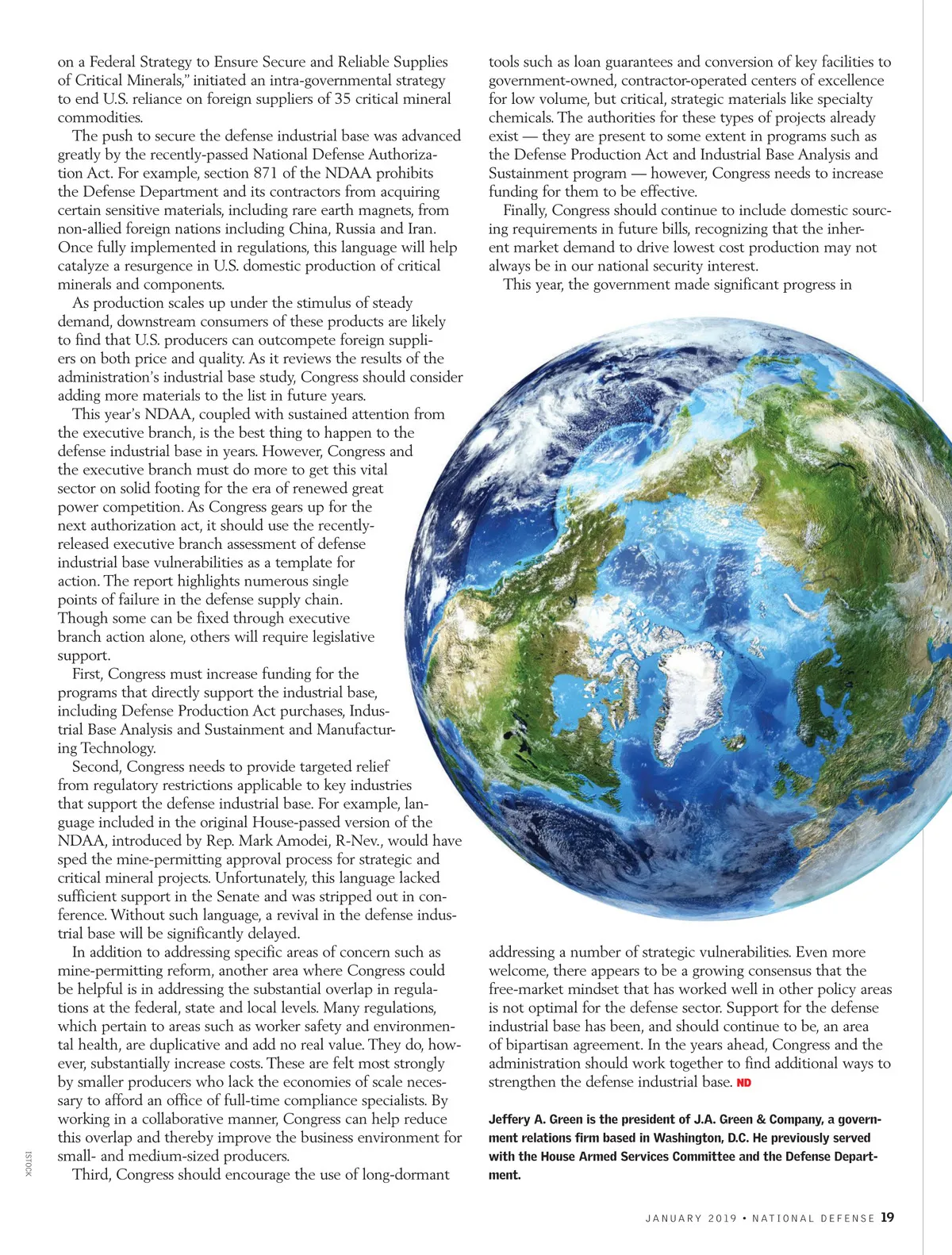 on a Federal Strategy to Ensure Secure and Reliable Supplies of Critical Minerals," initiated an intra-governmental strategy to end U.S. reliance on foreign suppliers of 35 critical mineral commodities.

The push to secure the defense industrial base was advanced greatly by the recently-passed National Defense Authorization Act. For example, section 871 of the NDAA prohibits the Defense Department and its contractors from acquiring certain sensitive materials, including rare earth magnets, from non-allied foreign nations including China, Russia and Iran. Once fully implemented in regulations, this language will help catalyze a resurgence in U.S. domestic production of critical minerals and components.

As production scales up under the stimulus of steady demand, downstream consumers of these products are likely to find that U.S. producers can outcompete foreign suppliers on both price and quality. As it reviews the results of the administration's industrial base study, Congress should consider adding more materials to the list in future years.

This year's NDAA, coupled with sustained attention from the executive branch, is the best thing to happen to the defense industrial base in years. However, Congress and the executive branch must do more to get this vital sector on solid footing for the era of renewed great power competition. As Congress gears up for the next authorization act, it should use the recently-released executive branch assessment of defense industrial base vulnerabilities as a template for action. The report highlights numerous single points of failure in the defense supply chain. Though some can be fixed through executive branch action alone, others will require legislative support.

First, Congress must increase funding for the programs that directly support the industrial base, including Defense Production Act purchases, Industrial Base Analysis and Sustainment and Manufacturing Technology.

Second, Congress needs to provide targeted relief from regulatory restrictions applicable to key industries that support the defense industrial base. For example, language included in the original House-passed version of the NDAA, introduced by Rep. Mark Amodei, R-Nev., would have sped the mine-permitting approval process for strategic and critical mineral projects. Unfortunately, this language lacked sufficient support in the Senate and was stripped out in conference. Without such language, a revival in the defense industrial base will be significantly delayed.

In addition to addressing specific areas of concern such as mine-permitting reform, another area where Congress could be helpful is in addressing the substantial overlap in regulations at the federal, state and local levels. Many regulations, which pertain to areas such as worker safety and environmental health, are duplicative and add no real value. They do, however, substantially increase costs. These are felt most strongly by smaller producers who lack the economies of scale necessary to afford an office of full-time compliance specialists. By working in a collaborative manner, Congress can help reduce this overlap and thereby improve the business environment for small- and medium-sized producers.

Third, Congress should encourage the use of long-dormant tools such as loan guarantees and conversion of key facilities to government-owned, contractor-operated centers of excellence for low volume, but critical, strategic materials like specialty chemicals. The authorities for these types of projects already exist — they are present to some extent in programs such as the Defense Production Act and Industrial Base Analysis and Sustainment program — however, Congress needs to increase funding for them to be effective.

Finally, Congress should continue to include domestic sourcing requirements in future bills, recognizing that the inherent market demand to drive lowest cost production may not always be in our national security interest.

This year, the government made significant progress in addressing a number of strategic vulnerabilities. Even more welcome, there appears to be a growing consensus that the free-market mindset that has worked well in other policy areas is not optimal for the defense sector. Support for the defense industrial base has been, and should continue to be, an area of bipartisan agreement. In the years ahead, Congress and the administration should work together to find additional ways to strengthen the defense industrial base. ND

Jeffery A. Green is the president of J.A. Green & Company, a government relations firm based in Washington, D.C. He previously served with the House Armed Services Committee and the Defense Department.

ISTOCK

JANUARY 2019 • NATIONAL DEFENSE 19